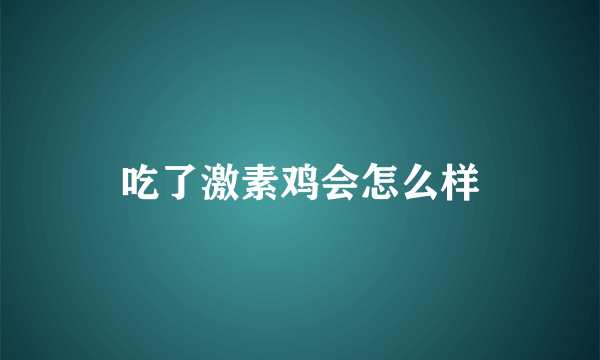 吃了激素鸡会怎么样